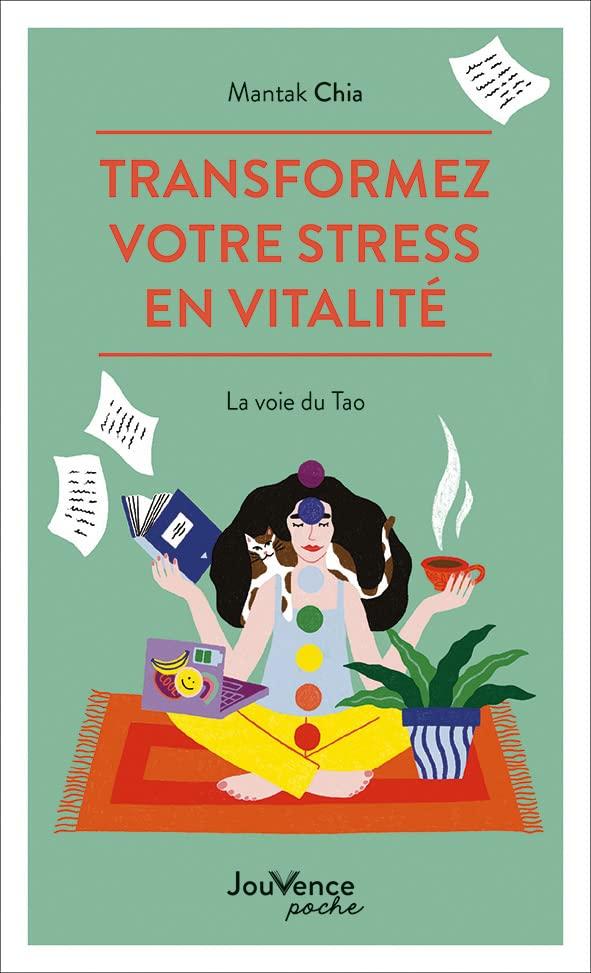 Mantak Chia

TRANSFORMEZ VOTRE STRESS EN VITALITÉ

La voie du Tao

JouVence
poche